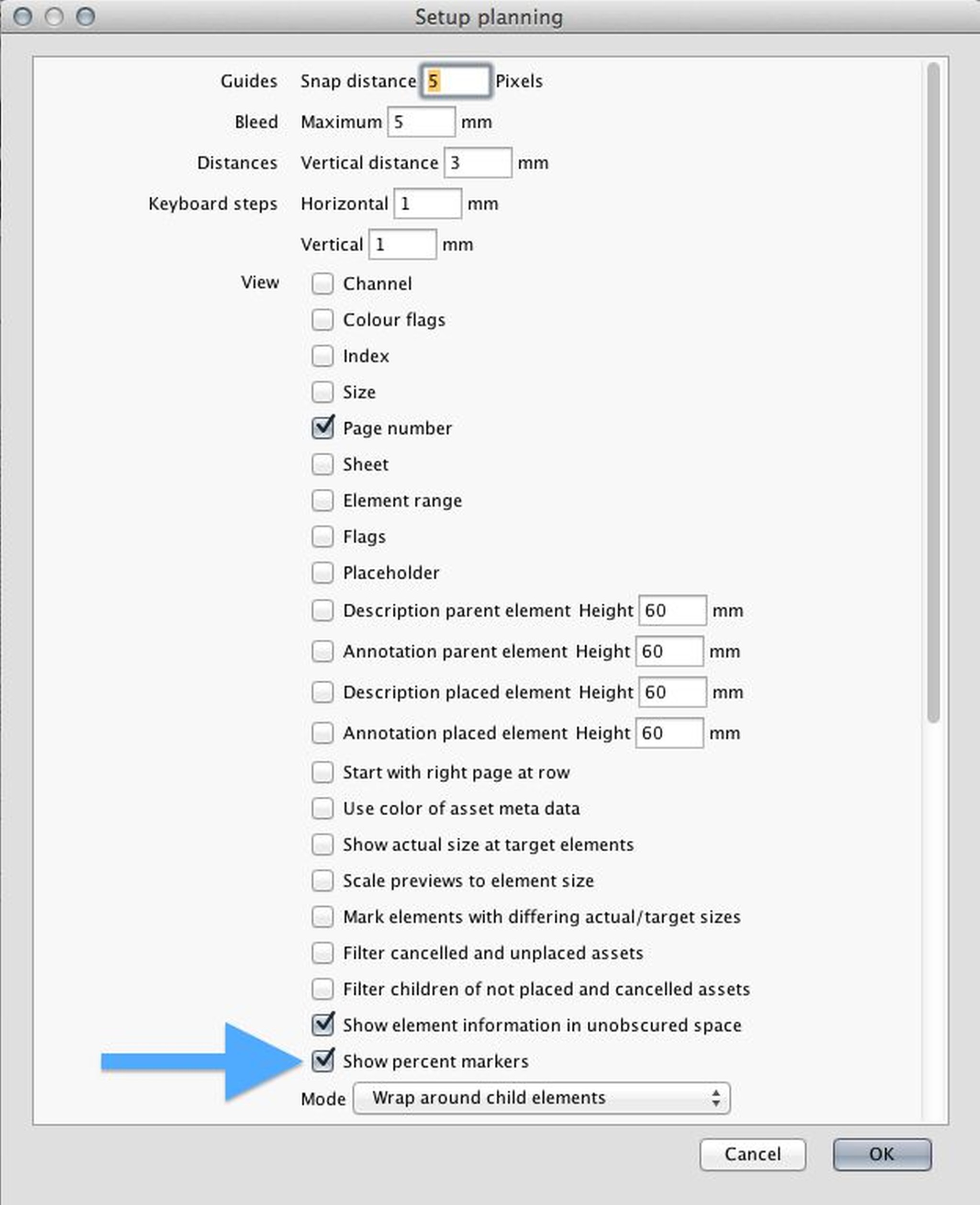 Setup planning

Guides Snap distance 5 Pixels

Bleed Maximum 5 mm

Distances Vertical distance 3 mm

Keyboard steps Horizontal 1 mm

Vertical 1 mm

View
Channel
Colour flags
Index
Size
Page number
Sheet
Element range
Flags
Placeholder
Description parent element Height 60 mm
Annotation parent element Height 60 mm
Description placed element Height 60 mm
Annotation placed element Height 60 mm
Start with right page at row
Use color of asset meta data
Show actual size at target elements
Scale previews to element size
Mark elements with differing actual/target sizes
Filter cancelled and unplaced assets
Filter children of not placed and cancelled assets
Show element information in unobscured space
Show percent markers

Mode Wrap around child elements

Cancel OK